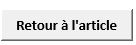 Retour à l'article